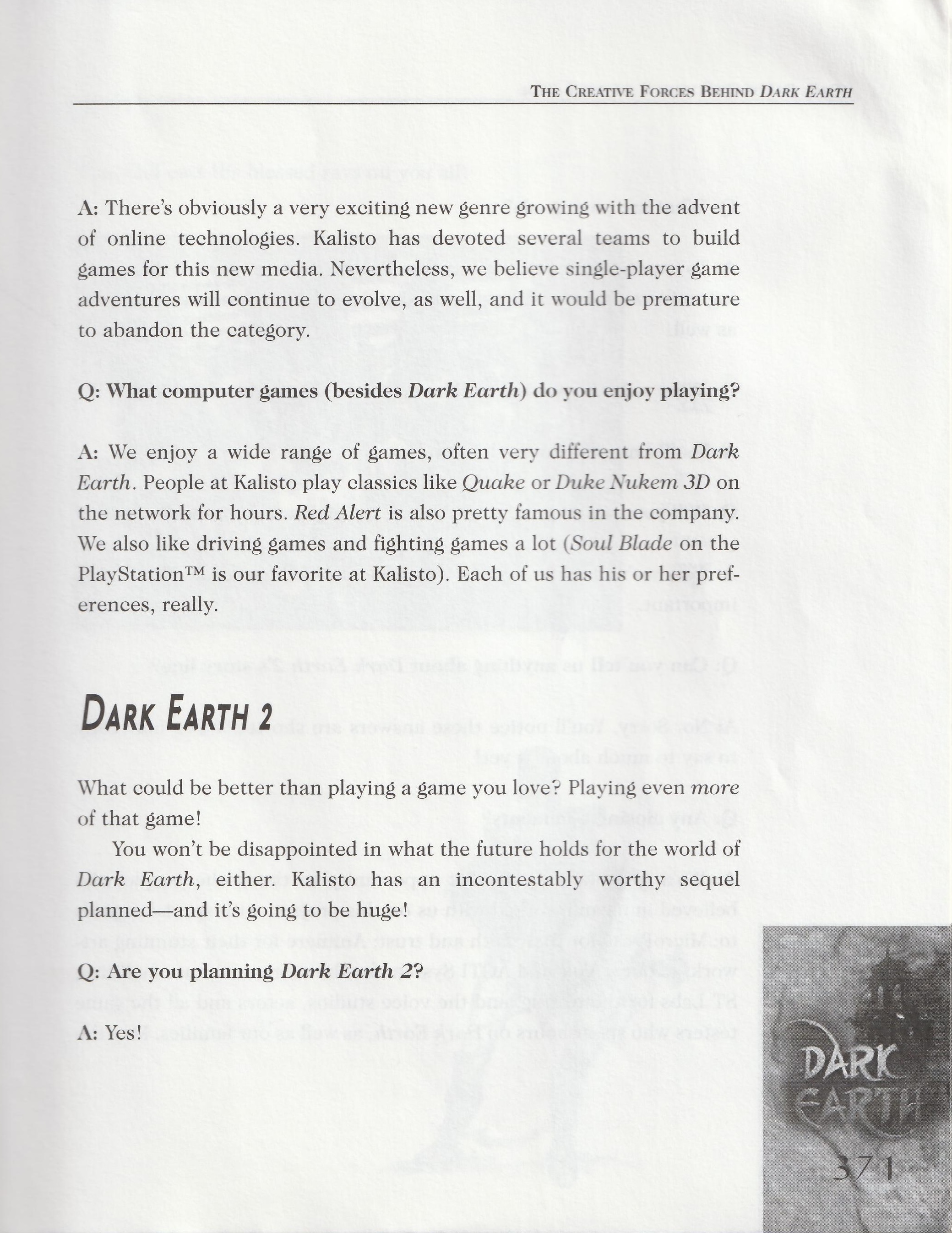 THE CREATIVE FORCES BEHIND DARK EARTH

A: There's obviously a very exciting new genre growing with the advent of online technologies. Kalisto has devoted several teams to build games for this new media. Nevertheless, we believe single-player game adventures will continue to evolve, as well, and it would be premature to abandon the category.

Q: What computer games (besides Dark Earth) do you enjoy playing?

A: We enjoy a wide range of games, often very different from Dark Earth. People at Kalisto play classics like Quake or Duke Nukem 3D on the network for hours. Red Alert is also pretty famous in the company. We also like driving games and fighting games a lot (Soul Blade on the PlayStation™ is our favorite at Kalisto). Each of us has his or her preferences, really.

DARK EARTH 2

What could be better than playing a game you love? Playing even more of that game!

You won't be disappointed in what the future holds for the world of Dark Earth, either. Kalisto has an incontestably worthy sequel planned—and it's going to be huge!

Q: Are you planning Dark Earth 2?

A: Yes!

DARK EARTH

371